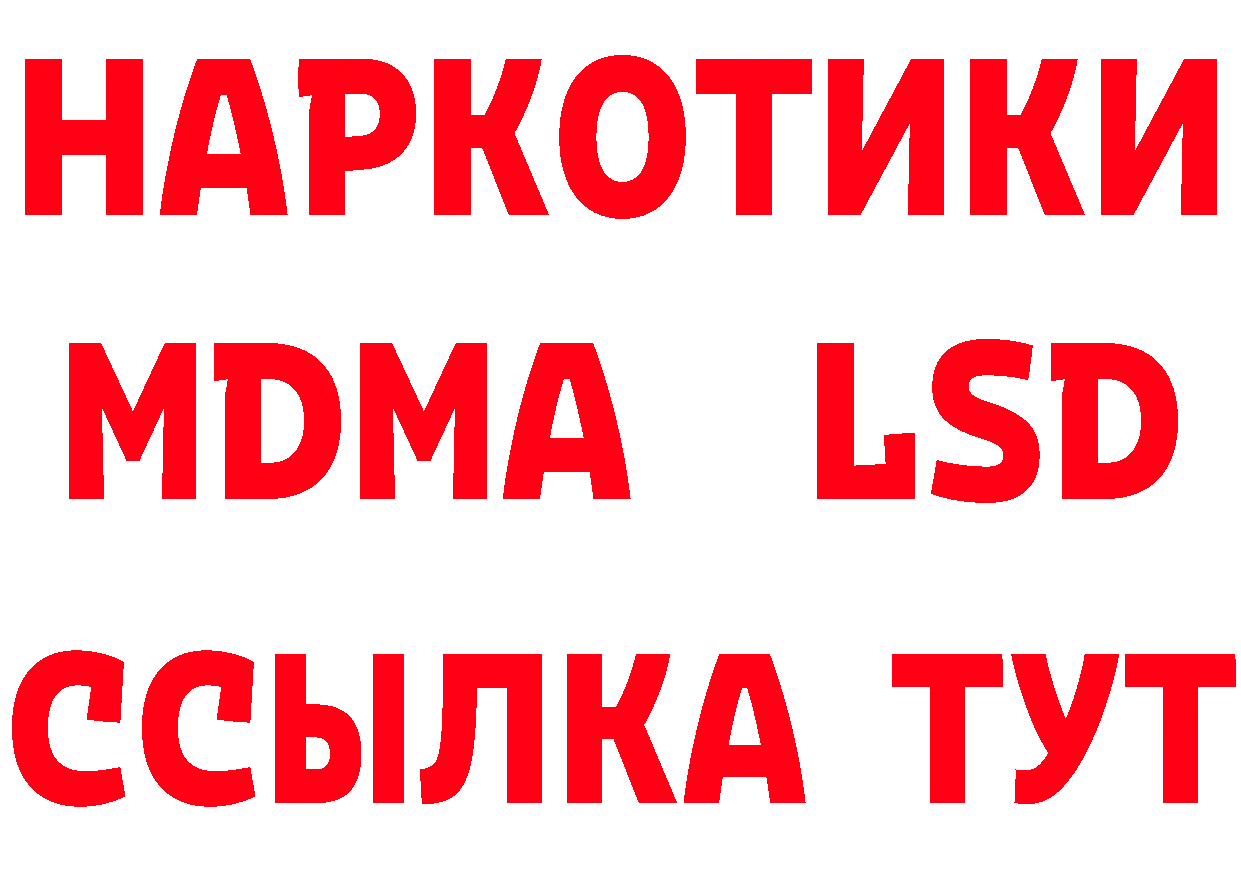 НАРКОТИКИ
MDMA LSD
ССЫЛКА ТУТ